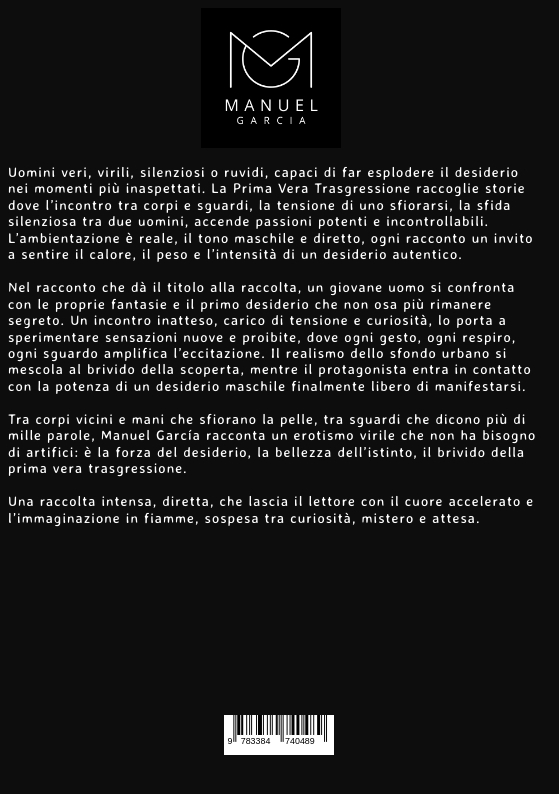 MANUEL
GARCIA

Uomini veri, virili, silenziosi o ruvidi, capaci di far esplodere il desiderio nei momenti più inaspettati. La Prima Vera Trasgressione raccoglie storie dove l'incontro tra corpi e sguardi, la tensione di uno sfiorarsi, la sfida silenziosa tra due uomini, accende passioni potenti e incontrollabili. L'ambientazione è reale, il tono maschile e diretto, ogni racconto un invito a sentire il calore, il peso e l'intensità di un desiderio autentico.

Nel racconto che dà il titolo alla raccolta, un giovane uomo si confronta con le proprie fantasie e il primo desiderio che non osa più rimanere segreto. Un incontro inatteso, carico di tensione e curiosità, lo porta a sperimentare sensazioni nuove e proibite, dove ogni gesto, ogni respiro, ogni sguardo amplifica l'eccitazione. Il realismo dello sfondo urbano si mescola al brivido della scoperta, mentre il protagonista entra in contatto con la potenza di un desiderio maschile finalmente libero di manifestarsi.

Tra corpi vicini e mani che sfiorano la pelle, tra sguardi che dicono più di mille parole, Manuel García racconta un erotismo virile che non ha bisogno di artifici: è la forza del desiderio, la bellezza dell'istinto, il brivido della prima vera trasgressione.

Una raccolta intensa, diretta, che lascia il lettore con il cuore accelerato e l'immaginazione in fiamme, sospesa tra curiosità, mistero e attesa.

9 783384 740489